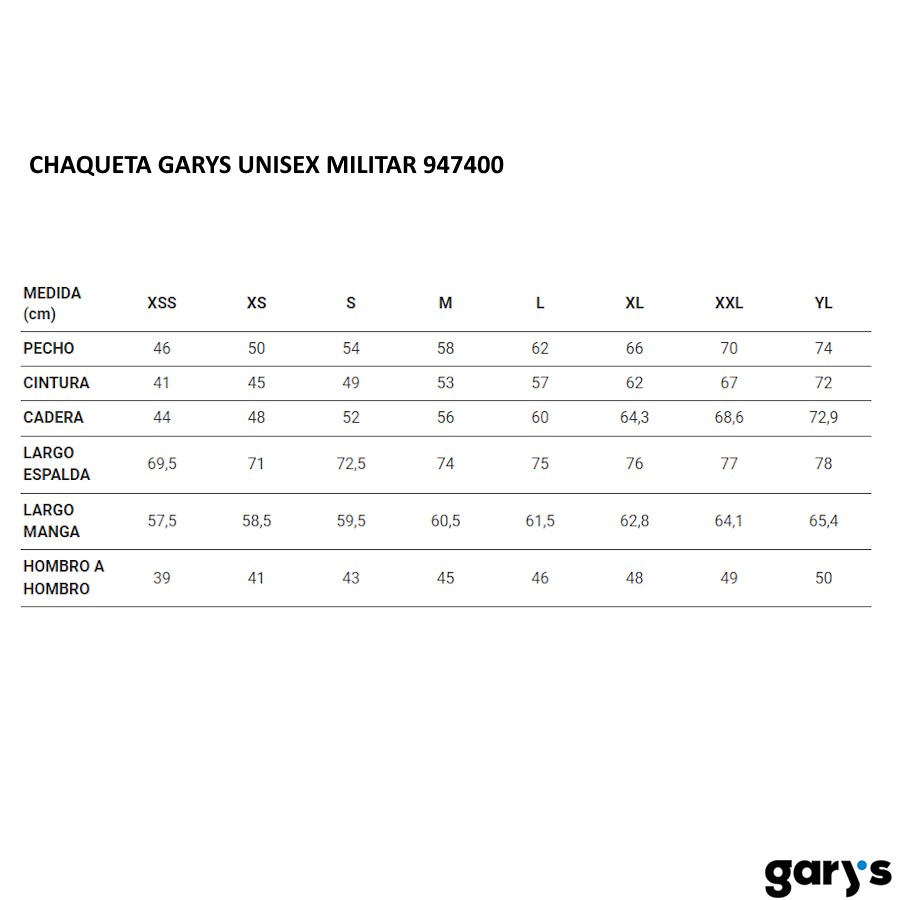 CHAQUETA GARYS UNISEX MILITAR 947400

| MEDIDA (cm) | XSS | XS | S | M | L | XL | XXL | YL |
|---|---|---|---|---|---|---|---|---|
| PECHO | 46 | 50 | 54 | 58 | 62 | 66 | 70 | 74 |
| CINTURA | 41 | 45 | 49 | 53 | 57 | 62 | 67 | 72 |
| CADERA | 44 | 48 | 52 | 56 | 60 | 64,3 | 68,6 | 72,9 |
| LARGO ESPALDA | 69,5 | 71 | 72,5 | 74 | 75 | 76 | 77 | 78 |
| LARGO MANGA | 57,5 | 58,5 | 59,5 | 60,5 | 61,5 | 62,8 | 64,1 | 65,4 |
| HOMBRO A HOMBRO | 39 | 41 | 43 | 45 | 46 | 48 | 49 | 50 |

gary's